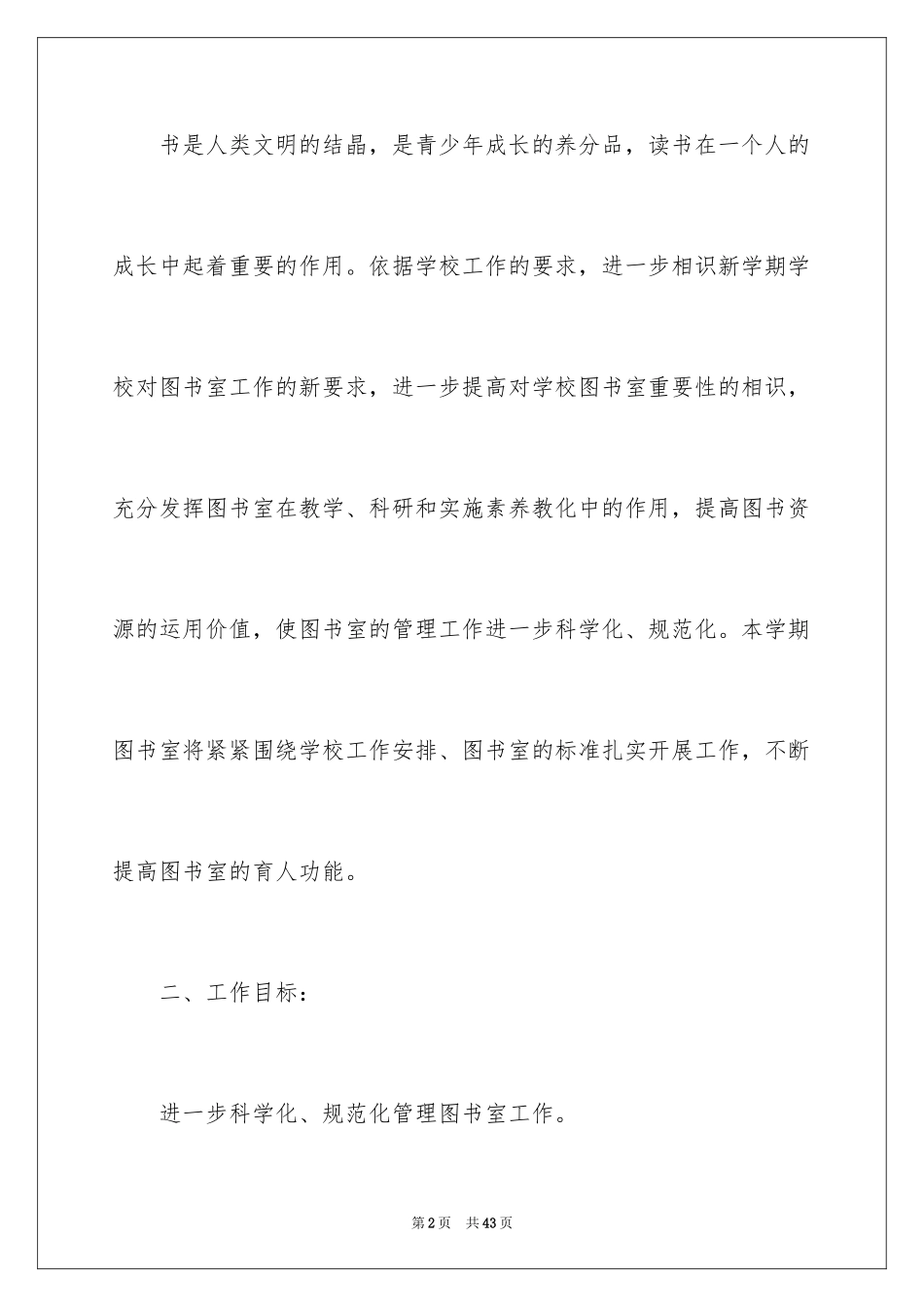 书是人类文明的结晶，是青少年成长的养分品，读书在一个人的成长中起着重要的作用。依据学校工作的要求，进一步相识新学期学校对图书室工作的新要求，进一步提高对学校图书室重要性的相识，充分发挥图书室在教学、科研和实施素养教化中的作用，提高图书资源的运用价值，使图书室的管理工作进一步科学化、规范化。本学期图书室将紧紧围绕学校工作安排、图书室的标准扎实开展工作，不断提高图书室的育人功能。

二、工作目标：

进一步科学化、规范化管理图书室工作。

第2页 共43页